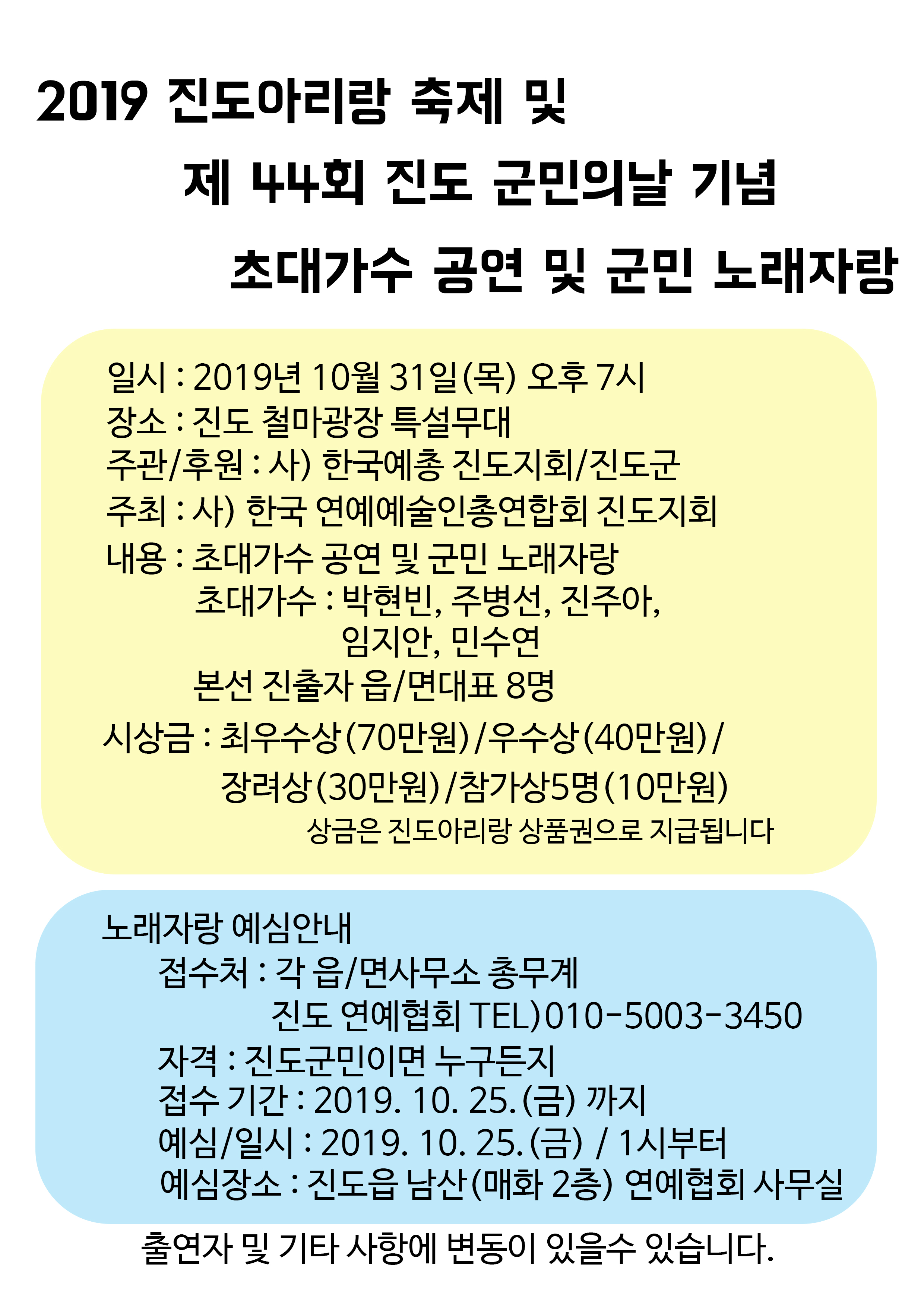 2019 진도아리랑 축제 및
제 44회 진도 군민의날 기념
초대가수 공연 및 군민 노래자랑

일시 : 2019년 10월 31일(목) 오후 7시
장소 : 진도 철마광장 특설무대
주관/후원 : 사) 한국예총 진도지회/진도군
주최 : 사) 한국 연예예술인총연합회 진도지회
내용 : 초대가수 공연 및 군민 노래자랑
초대가수 : 박현빈, 주병선, 진주아, 임지안, 민수연
본선 진출자 읍/면대표 8명
시상금 : 최우수상(70만원)/우수상(40만원)/ 장려상(30만원)/참가상5명(10만원)
상금은 진도아리랑 상품권으로 지급됩니다

노래자랑 예심안내
접수처 : 각 읍/면사무소 총무계
진도 연예협회 TEL)010-5003-3450
자격 : 진도군민이면 누구든지
접수 기간 : 2019. 10. 25.(금) 까지
예심/일시 : 2019. 10. 25.(금) / 1시부터
예심장소 : 진도읍 남산(매화 2층) 연예협회 사무실

출연자 및 기타 사항에 변동이 있을수 있습니다.